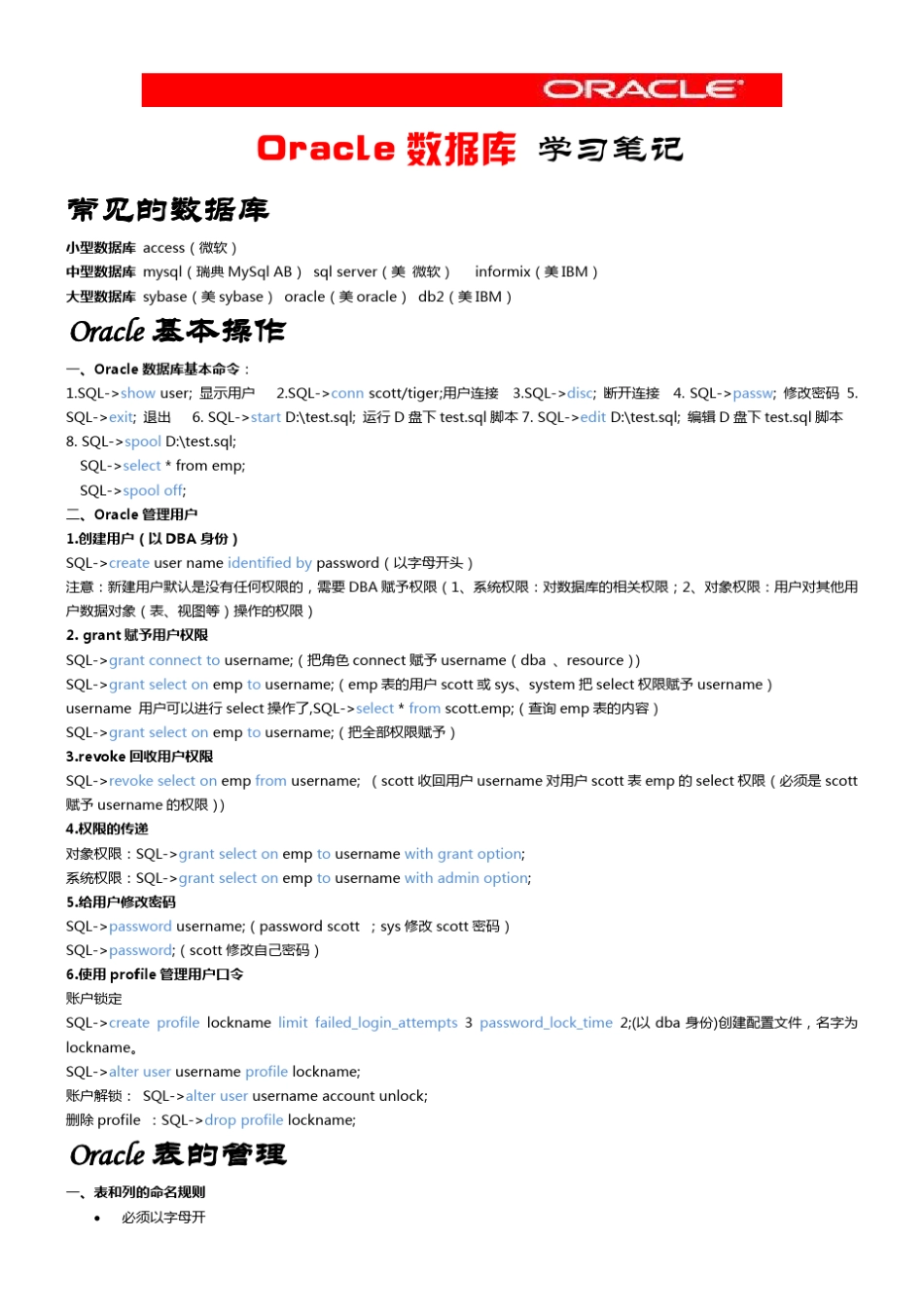 ORACLE

Oracle 数据库 学习笔记

常见的数据库

小型数据库 access（微软）
中型数据库 mysql（瑞典 MySql AB） sql server（美 微软） informix（美 IBM）
大型数据库 sybase（美 sybase） oracle（美 oracle） db2（美 IBM）

Oracle 基本操作

一、Oracle 数据库基本命令：
1.SQL->show user; 显示用户 2.SQL->conn scott/tiger;用户连接 3.SQL->disc; 断开连接 4. SQL->passw; 修改密码 5. SQL->exit; 退出 6. SQL->start D:\test.sql; 运行 D 盘下 test.sql 脚本 7. SQL->edit D:\test.sql; 编辑 D 盘下 test.sql 脚本 8. SQL->spool D:\test.sql;
SQL->select * from emp;
SQL->spool off;
二、Oracle 管理用户
1.创建用户（以 DBA 身份）
SQL->create user name identified by password（以字母开头）
注意：新建用户默认是没有任何权限的，需要 DBA 赋予权限（1、系统权限：对数据库的相关权限；2、对象权限：用户对其他用户数据对象（表、视图等）操作的权限）
2. grant 赋予用户权限
SQL->grant connect to username;（把角色 connect 赋予 username（dba 、resource））
SQL->grant select on emp to username;（emp 表的用户 scott 或 sys、system 把 select 权限赋予 username）
username 用户可以进行 select 操作了,SQL->select * from scott.emp;（查询 emp 表的内容）
SQL->grant select on emp to username;（把全部权限赋予）
3.revoke 回收用户权限
SQL->revoke select on emp from username; （scott 收回用户 username 对用户 scott 表 emp 的 select 权限（必须是 scott 赋予 username 的权限））
4.权限的传递
对象权限：SQL->grant select on emp to username with grant option;
系统权限：SQL->grant select on emp to username with admin option;
5.给用户修改密码
SQL->password username;（password scott ；sys 修改 scott 密码）
SQL->password;（scott 修改自己密码）
6.使用 profile 管理用户口令
账户锁定
SQL->create profile lockname limit failed_login_attempts 3 password_lock_time 2;(以 dba 身份)创建配置文件，名字为 lockname。
SQL->alter user username profile lockname;
账户解锁： SQL->alter user username account unlock;
删除 profile ：SQL->drop profile lockname;

Oracle 表的管理

一、表和列的命名规则
• 必须以字母开